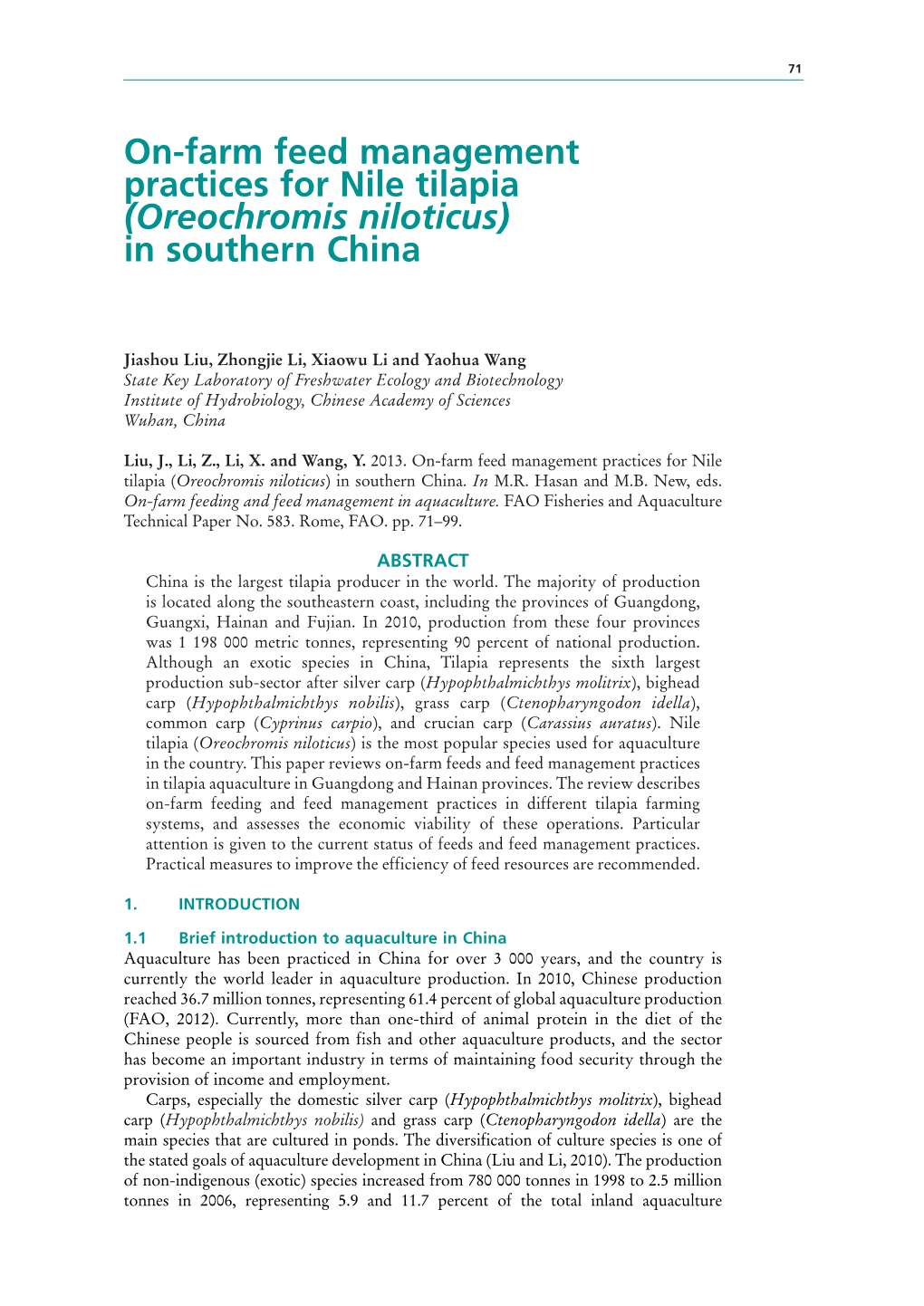 71

On-farm feed management practices for Nile tilapia (Oreochromis niloticus) in southern China

Jiashou Liu, Zhongjie Li, Xiaowu Li and Yaohua Wang
State Key Laboratory of Freshwater Ecology and Biotechnology
Institute of Hydrobiology, Chinese Academy of Sciences
Wuhan, China

Liu, J., Li, Z., Li, X. and Wang, Y. 2013. On-farm feed management practices for Nile tilapia (Oreochromis niloticus) in southern China. In M.R. Hasan and M.B. New, eds. On-farm feeding and feed management in aquaculture. FAO Fisheries and Aquaculture Technical Paper No. 583. Rome, FAO. pp. 71–99.

ABSTRACT
China is the largest tilapia producer in the world. The majority of production is located along the southeastern coast, including the provinces of Guangdong, Guangxi, Hainan and Fujian. In 2010, production from these four provinces was 1 198 000 metric tonnes, representing 90 percent of national production. Although an exotic species in China, Tilapia represents the sixth largest production sub-sector after silver carp (Hypophthalmichthys molitrix), bighead carp (Hypophthalmichthys nobilis), grass carp (Ctenopharyngodon idella), common carp (Cyprinus carpio), and crucian carp (Carassius auratus). Nile tilapia (Oreochromis niloticus) is the most popular species used for aquaculture in the country. This paper reviews on-farm feeds and feed management practices in tilapia aquaculture in Guangdong and Hainan provinces. The review describes on-farm feeding and feed management practices in different tilapia farming systems, and assesses the economic viability of these operations. Particular attention is given to the current status of feeds and feed management practices. Practical measures to improve the efficiency of feed resources are recommended.

1. INTRODUCTION

1.1 Brief introduction to aquaculture in China
Aquaculture has been practiced in China for over 3 000 years, and the country is currently the world leader in aquaculture production. In 2010, Chinese production reached 36.7 million tonnes, representing 61.4 percent of global aquaculture production (FAO, 2012). Currently, more than one-third of animal protein in the diet of the Chinese people is sourced from fish and other aquaculture products, and the sector has become an important industry in terms of maintaining food security through the provision of income and employment.

Carps, especially the domestic silver carp (Hypophthalmichthys molitrix), bighead carp (Hypophthalmichthys nobilis) and grass carp (Ctenopharyngodon idella) are the main species that are cultured in ponds. The diversification of culture species is one of the stated goals of aquaculture development in China (Liu and Li, 2010). The production of non-indigenous (exotic) species increased from 780 000 tonnes in 1998 to 2.5 million tonnes in 2006, representing 5.9 and 11.7 percent of the total inland aquaculture